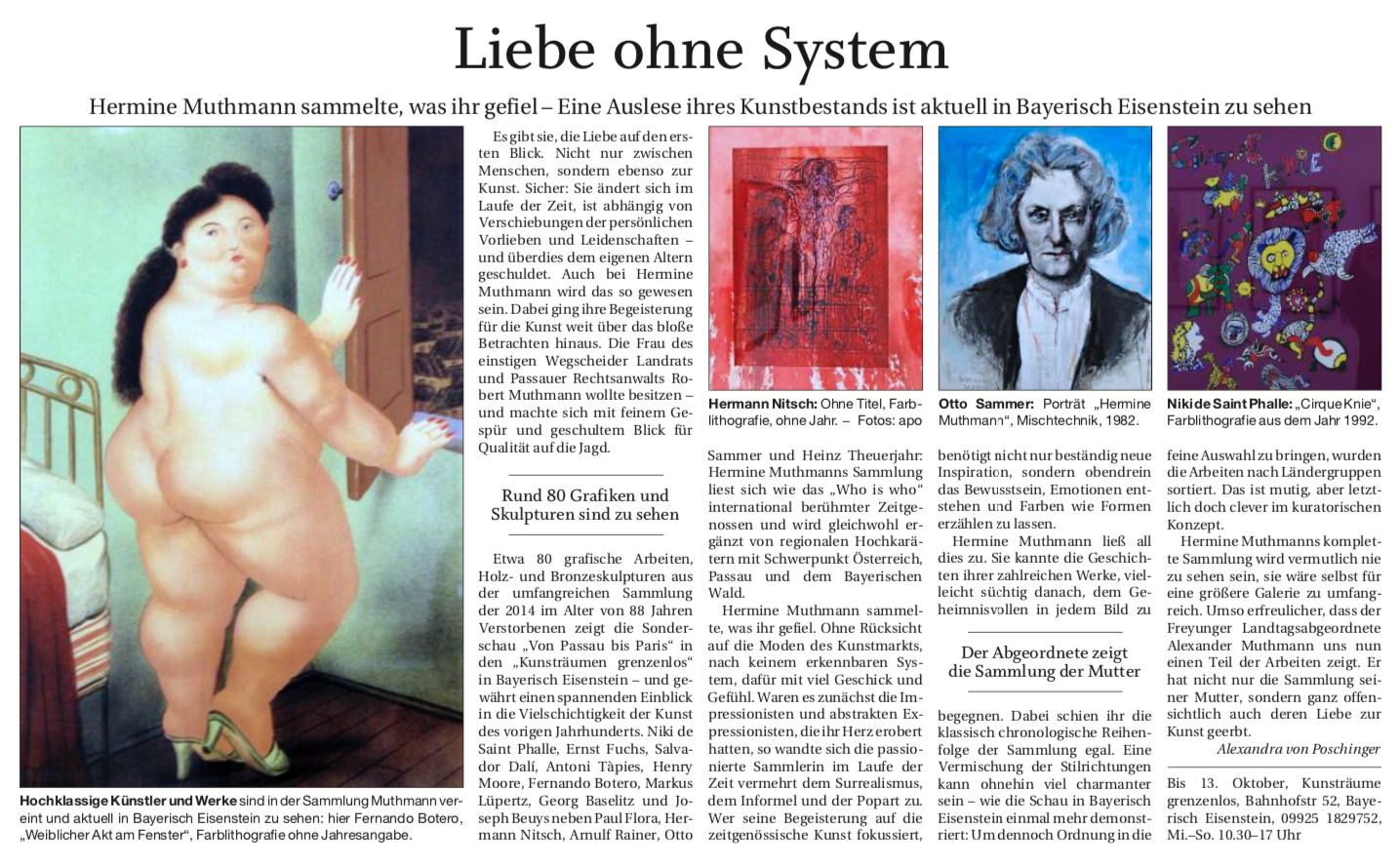 Liebe ohne System

Hermine Muthmann sammelte, was ihr gefiel – Eine Auslese ihres Kunstbestands ist aktuell in Bayerisch Eisenstein zu sehen

Hochklassige Künstler und Werke sind in der Sammlung Muthmann vereint und aktuell in Bayerisch Eisenstein zu sehen: hier Fernando Botero, „Weiblicher Akt am Fenster“, Farblithografie ohne Jahresangabe.

Es gibt sie, die Liebe auf den ersten Blick. Nicht nur zwischen Menschen, sondern ebenso zur Kunst. Sicher: Sie ändert sich im Laufe der Zeit, ist abhängig von Verschiebungen der persönlichen Vorlieben und Leidenschaften – und überdies dem eigenen Altern geschuldet. Auch bei Hermine Muthmann wird das so gewesen sein. Dabei ging ihre Begeisterung für die Kunst weit über das bloße Betrachten hinaus. Die Frau des einstigen Wegscheider Landrats und Passauer Rechtsanwalts Robert Muthmann wollte besitzen – und machte sich mit feinem Gespür und geschultem Blick für Qualität auf die Jagd.

Rund 80 Grafiken und Skulpturen sind zu sehen

Etwa 80 grafische Arbeiten, Holz- und Bronzeskulpturen aus der umfangreichen Sammlung der 2014 im Alter von 88 Jahren Verstorbenen zeigt die Sonderschau „Von Passau bis Paris“ in den „Kunsträumen grenzenlos“ in Bayerisch Eisenstein – und gewährt einen spannenden Einblick in die Vielschichtigkeit der Kunst des vorigen Jahrhunderts. Niki de Saint Phalle, Ernst Fuchs, Salvador Dalí, Antoni Tàpies, Henry Moore, Fernando Botero, Markus Lüpertz, Georg Baselitz und Joseph Beuys neben Paul Flora, Hermann Nitsch, Arnulf Rainer, Otto

Hermann Nitsch: Ohne Titel, Farblithografie, ohne Jahr. – Fotos: apo

Sammer und Heinz Theuerjahr: Hermine Muthmanns Sammlung liest sich wie das „Who is who“ international berühmter Zeitgenossen und wird gleichwohl ergänzt von regionalen Hochkarätern mit Schwerpunkt Österreich, Passau und dem Bayerischen Wald.

Hermine Muthmann sammelte, was ihr gefiel. Ohne Rücksicht auf die Moden des Kunstmarkts, nach keinem erkennbaren System, dafür mit viel Geschick und Gefühl. Waren es zunächst die Impressionisten und abstrakten Expressionisten, die ihr Herz erobert hatten, so wandte sich die passionierte Sammlerin im Laufe der Zeit vermehrt dem Surrealismus, dem Informel und der Popart zu. Wer seine Begeisterung auf die zeitgenössische Kunst fokussiert,

Otto Sammer: Porträt „Hermine Muthmann“, Mischtechnik, 1982.

benötigt nicht nur beständig neue Inspiration, sondern obendrein das Bewusstsein, Emotionen entstehen und Farben wie Formen erzählen zu lassen.

Hermine Muthmann ließ all dies zu. Sie kannte die Geschichten ihrer zahlreichen Werke, vielleicht süchtig danach, dem Geheimnisvollen in jedem Bild zu

Der Abgeordnete zeigt die Sammlung der Mutter

begegnen. Dabei schien ihr die klassisch chronologische Reihenfolge der Sammlung egal. Eine Vermischung der Stilrichtungen kann ohnehin viel charmanter sein – wie die Schau in Bayerisch Eisenstein einmal mehr demonstriert: Um dennoch Ordnung in die

Niki de Saint Phalle: „Cirque Knie“, Farblithografie aus dem Jahr 1992.

feine Auswahl zu bringen, wurden die Arbeiten nach Ländergruppen sortiert. Das ist mutig, aber letztlich doch clever im kuratorischen Konzept.

Hermine Muthmanns komplette Sammlung wird vermutlich nie zu sehen sein, sie wäre selbst für eine größere Galerie zu umfangreich. Umso erfreulicher, dass der Freyunger Landtagsabgeordnete Alexander Muthmann uns nun einen Teil der Arbeiten zeigt. Er hat nicht nur die Sammlung seiner Mutter, sondern ganz offensichtlich auch deren Liebe zur Kunst geerbt.

Alexandra von Poschinger

Bis 13. Oktober, Kunsträume grenzenlos, Bahnhofstr 52, Bayerisch Eisenstein, 09925 1829752, Mi.–So. 10.30–17 Uhr